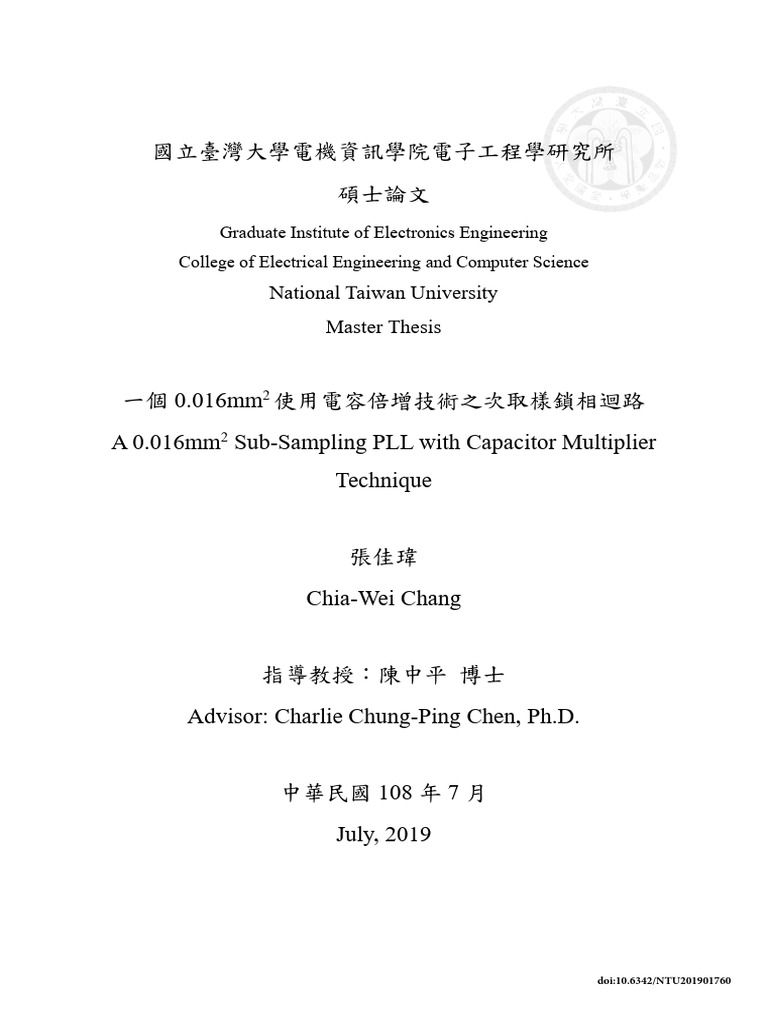 國立臺灣大學電機資訊學院電子工程學研究所

碩士論文

Graduate Institute of Electronics Engineering

College of Electrical Engineering and Computer Science

National Taiwan University

Master Thesis

一個 0.016mm$^2$ 使用電容倍增技術之次取樣鎖相迴路

A 0.016mm$^2$ Sub-Sampling PLL with Capacitor Multiplier Technique

張佳瑋

Chia-Wei Chang

指導教授：陳中平 博士

Advisor: Charlie Chung-Ping Chen, Ph.D.

中華民國 108 年 7 月

July, 2019

doi:10.6342/NTU201901760